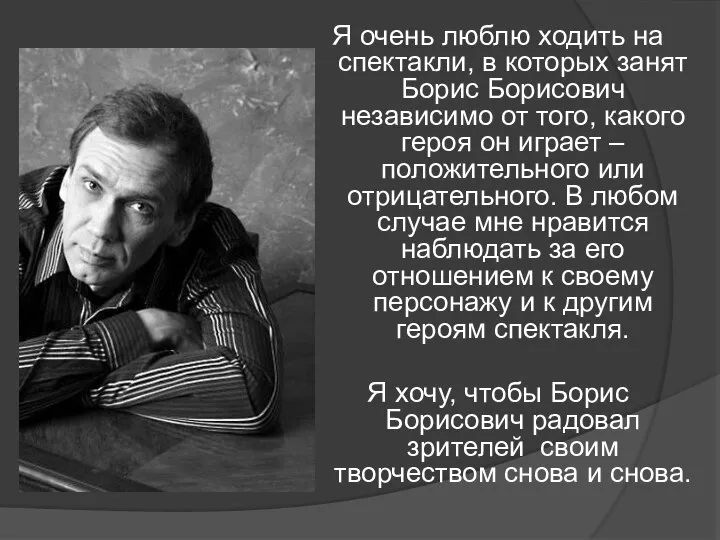 Я очень люблю ходить на спектакли, в которых занят Борис Борисович независимо от того, какого героя он играет – положительного или отрицательного. В любом случае мне нравится наблюдать за его отношением к своему персонажу и к другим героям спектакля.

Я хочу, чтобы Борис Борисович радовал зрителей своим творчеством снова и снова.